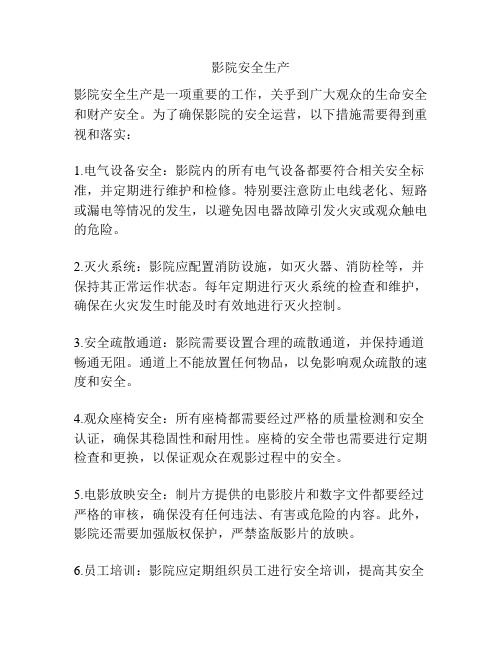 影院安全生产

影院安全生产是一项重要的工作，关乎到广大观众的生命安全和财产安全。为了确保影院的安全运营，以下措施需要得到重视和落实：

1.电气设备安全：影院内的所有电气设备都要符合相关安全标准，并定期进行维护和检修。特别要注意防止电线老化、短路或漏电等情况的发生，以避免因电器故障引发火灾或观众触电的危险。

2.灭火系统：影院应配置消防设施，如灭火器、消防栓等，并保持其正常运作状态。每年定期进行灭火系统的检查和维护，确保在火灾发生时能及时有效地进行灭火控制。

3.安全疏散通道：影院需要设置合理的疏散通道，并保持通道畅通无阻。通道上不能放置任何物品，以免影响观众疏散的速度和安全。

4.观众座椅安全：所有座椅都需要经过严格的质量检测和安全认证，确保其稳固性和耐用性。座椅的安全带也需要进行定期检查和更换，以保证观众在观影过程中的安全。

5.电影放映安全：制片方提供的电影胶片和数字文件都要经过严格的审核，确保没有任何违法、有害或危险的内容。此外，影院还需要加强版权保护，严禁盗版影片的放映。

6.员工培训：影院应定期组织员工进行安全培训，提高其安全